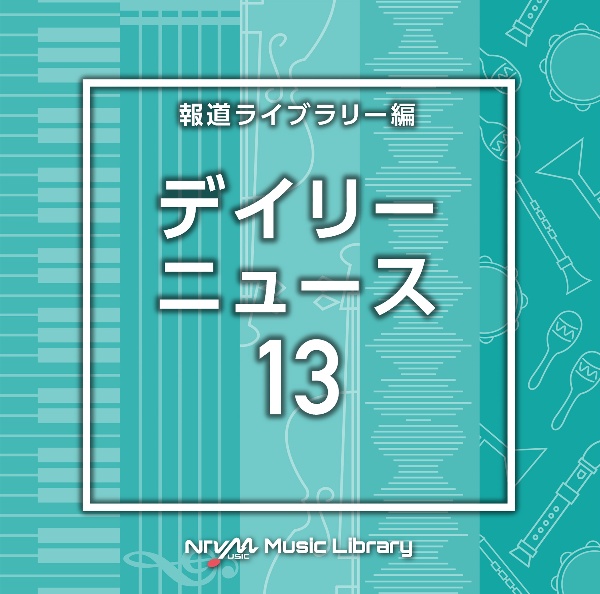 報道ライブラリー編

デイリー
ニュース
13

NTVM MUSIC Music Library